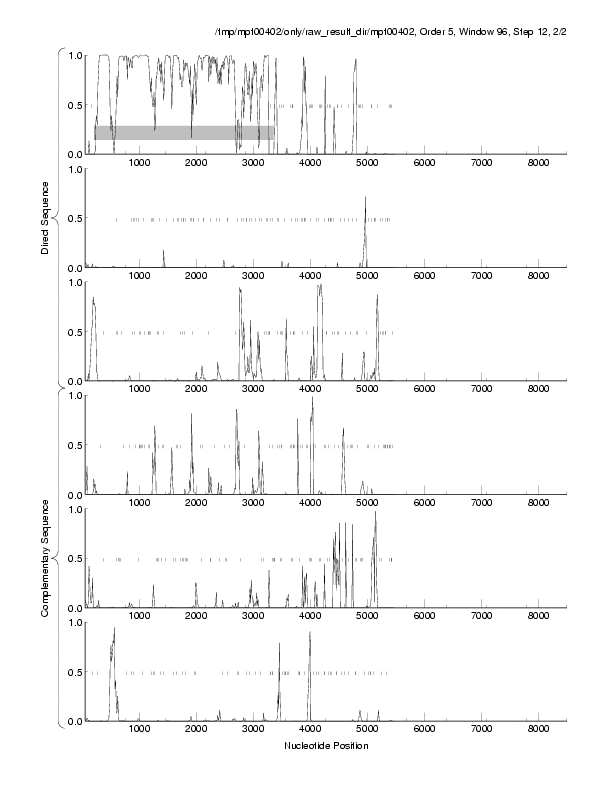 /tmp/mpt00402/only/raw_result_dir/mpt00402, Order 5, Window 96, Step 12, 2/2

Direct Sequence

1.0
0.5
0.0
1000 2000 3000 4000 5000 6000 7000 8000

1.0
0.5
0.0
1000 2000 3000 4000 5000 6000 7000 8000

1.0
0.5
0.0
1000 2000 3000 4000 5000 6000 7000 8000

Complementary Sequence

1.0
0.5
0.0
1000 2000 3000 4000 5000 6000 7000 8000

1.0
0.5
0.0
1000 2000 3000 4000 5000 6000 7000 8000

1.0
0.5
0.0
1000 2000 3000 4000 5000 6000 7000 8000

Nucleotide Position